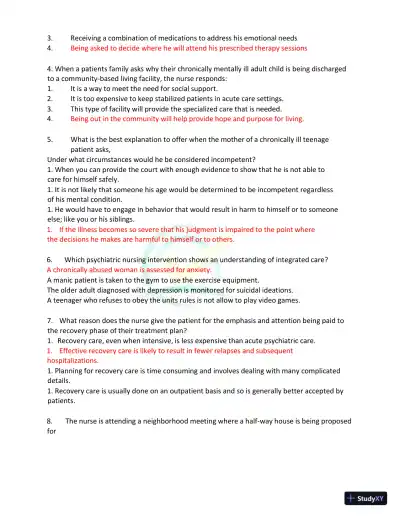 3. Receiving a combination of medications to address his emotional needs
4. Being asked to decide where he will attend his prescribed therapy sessions

4. When a patients family asks why their chronically mentally ill adult child is being discharged to a community-based living facility, the nurse responds:
1. It is a way to meet the need for social support.
2. It is too expensive to keep stabilized patients in acute care settings.
3. This type of facility will provide the specialized care that is needed.
4. Being out in the community will help provide hope and purpose for living.

5. What is the best explanation to offer when the mother of a chronically ill teenage patient asks,
Under what circumstances would he be considered incompetent?
1. When you can provide the court with enough evidence to show that he is not able to care for himself safely.
1. It is not likely that someone his age would be determined to be incompetent regardless of his mental condition.
1. He would have to engage in behavior that would result in harm to himself or to someone else; like you or his siblings.
1. If the illness becomes so severe that his judgment is impaired to the point where the decisions he makes are harmful to himself or to others.

6. Which psychiatric nursing intervention shows an understanding of integrated care?
A chronically abused woman is assessed for anxiety.
A manic patient is taken to the gym to use the exercise equipment.
The older adult diagnosed with depression is monitored for suicidal ideations.
A teenager who refuses to obey the units rules is not allow to play video games.

7. What reason does the nurse give the patient for the emphasis and attention being paid to the recovery phase of their treatment plan?
1. Recovery care, even when intensive, is less expensive than acute psychiatric care.
1. Effective recovery care is likely to result in fewer relapses and subsequent hospitalizations.
1. Planning for recovery care is time consuming and involves dealing with many complicated details.
1. Recovery care is usually done on an outpatient basis and so is generally better accepted by patients.

8. The nurse is attending a neighborhood meeting where a half-way house is being proposed for

StudyXY